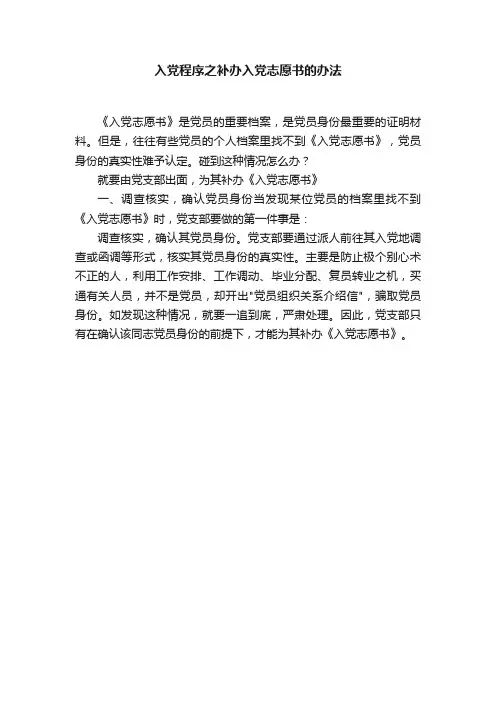 入党程序之补办入党志愿书的办法

《入党志愿书》是党员的重要档案，是党员身份最重要的证明材料。但是，往往有些党员的个人档案里找不到《入党志愿书》，党员身份的真实性难予认定。碰到这种情况怎么办？

就要由党支部出面，为其补办《入党志愿书》

一、调查核实，确认党员身份当发现某位党员的档案里找不到《入党志愿书》时，党支部要做的第一件事是：

调查核实，确认其党员身份。党支部要通过派人前往其入党地调查或函调等形式，核实其党员身份的真实性。主要是防止极个别心术不正的人，利用工作安排、工作调动、毕业分配、复员转业之机，买通有关人员，并不是党员，却开出"党员组织关系介绍信"，骗取党员身份。如发现这种情况，就要一追到底，严肃处理。因此，党支部只有在确认该同志党员身份的前提下，才能为其补办《入党志愿书》。